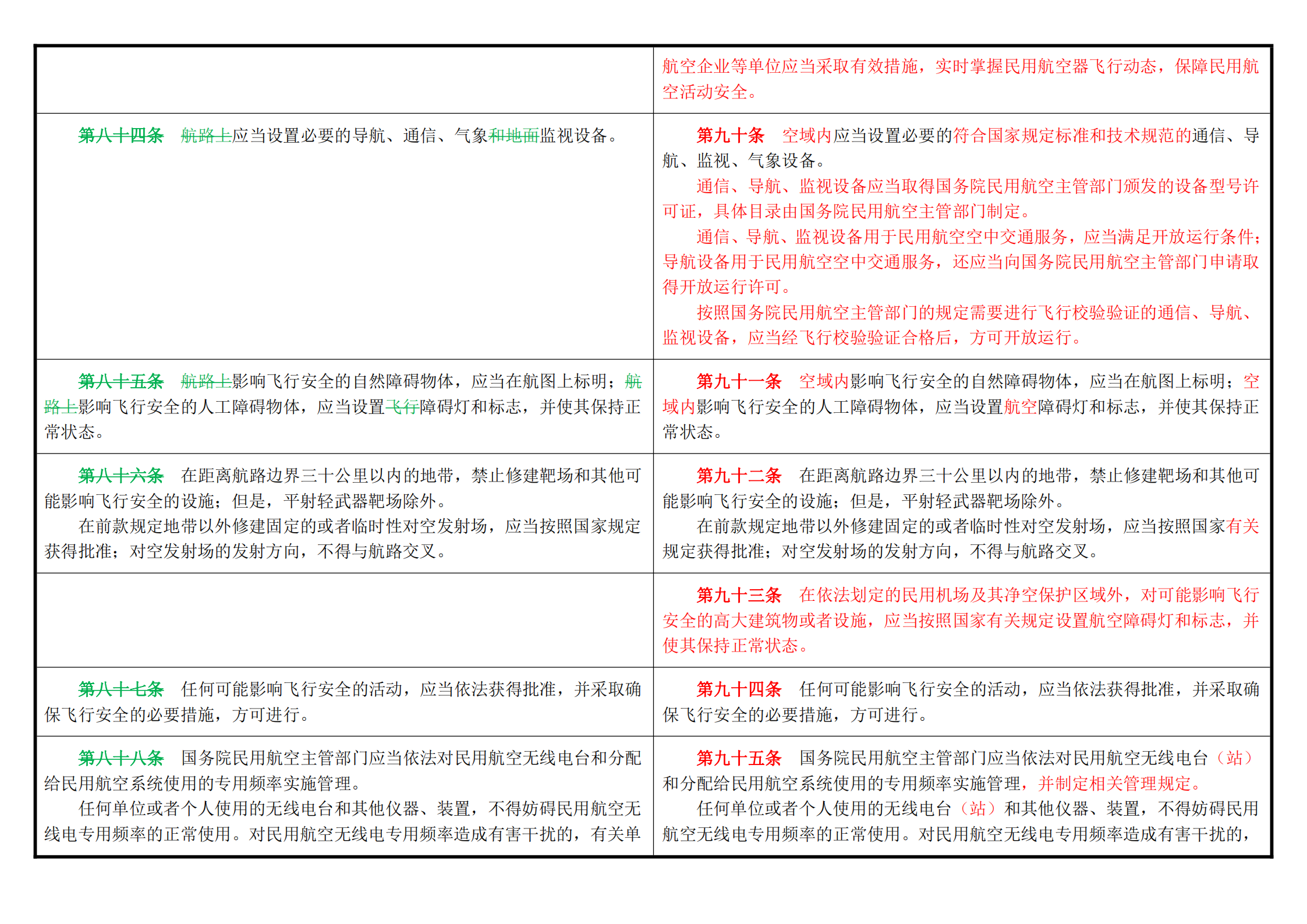 |  | 航空企业等单位应当采取有效措施，实时掌握民用航空器飞行动态，保障民用航空活动安全。 |
|---|---|
| 第八十四条 航路上应当设置必要的导航、通信、气象和地面监视设备。 | 第九十条 空域内应当设置必要的符合国家规定标准和技术规范的通信、导航、监视、气象设备。 通信、导航、监视设备应当取得国务院民用航空主管部门颁发的设备型号许可证，具体目录由国务院民用航空主管部门制定。 通信、导航、监视设备用于民用航空空中交通服务，应当满足开放运行条件；导航设备用于民用航空空中交通服务，还应当向国务院民用航空主管部门申请取得开放运行许可。 按照国务院民用航空主管部门的规定需要进行飞行校验验证的通信、导航、监视设备，应当经飞行校验验证合格后，方可开放运行。 |
| 第八十五条 航路上影响飞行安全的自然障碍物体，应当在航图上标明；航路上影响飞行安全的人工障碍物体，应当设置飞行障碍灯和标志，并使其保持正常状态。 | 第九十一条 空域内影响飞行安全的自然障碍物体，应当在航图上标明；空域内影响飞行安全的人工障碍物体，应当设置航空障碍灯和标志，并使其保持正常状态。 |
| 第八十六条 在距离航路边界三十公里以内的地带，禁止修建靶场和其他可能影响飞行安全的设施；但是，平射轻武器靶场除外。 在前款规定地带以外修建固定的或者临时性对空发射场，应当按照国家规定获得批准；对空发射场的发射方向，不得与航路交叉。 | 第九十二条 在距离航路边界三十公里以内的地带，禁止修建靶场和其他可能影响飞行安全的设施；但是，平射轻武器靶场除外。 在前款规定地带以外修建固定的或者临时性对空发射场，应当按照国家有关规定获得批准；对空发射场的发射方向，不得与航路交叉。 |
|  | 第九十三条 在依法划定的民用机场及其净空保护区域外，对可能影响飞行安全的高大建筑物或者设施，应当按照国家有关规定设置航空障碍灯和标志，并使其保持正常状态。 |
| 第八十七条 任何可能影响飞行安全的活动，应当依法获得批准，并采取确保飞行安全的必要措施，方可进行。 | 第九十四条 任何可能影响飞行安全的活动，应当依法获得批准，并采取确保飞行安全的必要措施，方可进行。 |
| 第八十八条 国务院民用航空主管部门应当依法对民用航空无线电台和分配给民用航空系统使用的专用频率实施管理。 任何单位或者个人使用的无线电台和其他仪器、装置，不得妨碍民用航空无线电专用频率的正常使用。对民用航空无线电专用频率造成有害干扰的，有关单 | 第九十五条 国务院民用航空主管部门应当依法对民用航空无线电台（站）和分配给民用航空系统使用的专用频率实施管理，并制定相关管理规定。 任何单位或者个人使用的无线电台（站）和其他仪器、装置，不得妨碍民用航空无线电专用频率的正常使用。对民用航空无线电专用频率造成有害干扰的， |